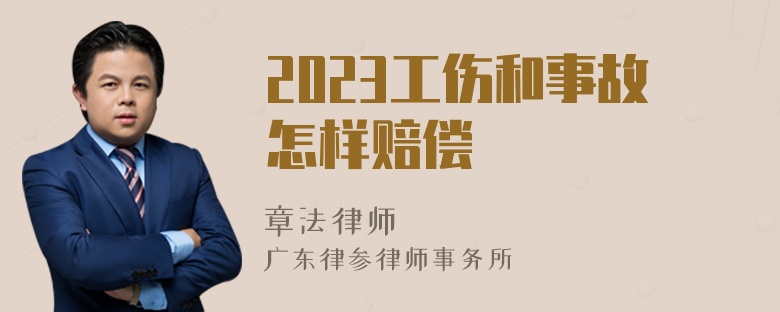 2023工伤和事故怎样赔偿

章法律师

广东律参律师事务所